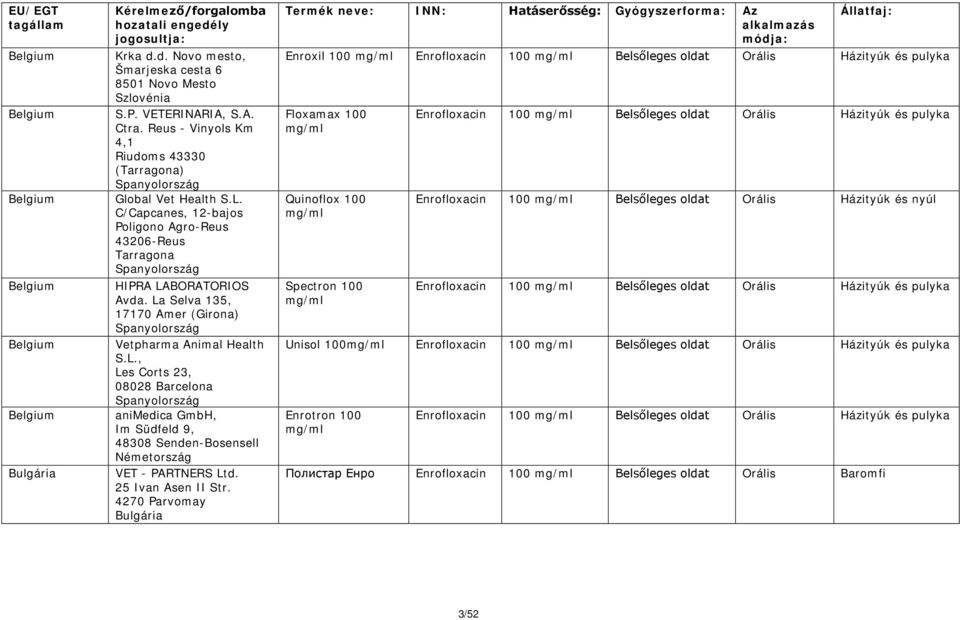 | EU/EGT tagállam | Kérelmező/forgalomba hozatali engedély jogosultja: | Termék neve: | INN: | Hatáserősség: | Gyógyszerforma: | Az alkalmazás módja: | Állatfaj: |
|---|---|---|---|---|---|---|---|
| Belgium | Krka d.d. Novo mesto, Šmarjeska cesta 6 8501 Novo Mesto Szlovénia | Enroxil 100 mg/ml | Enrofloxacin | 100 mg/ml | Belsőleges oldat | Orális | Házityúk és pulyka |
| Belgium | S.P. VETERINARIA, S.A. Ctra. Reus - Vinyols Km 4,1 Riudoms 43330 (Tarragona) Spanyolország | Floxamax 100 mg/ml | Enrofloxacin | 100 mg/ml | Belsőleges oldat | Orális | Házityúk és pulyka |
| Belgium | Global Vet Health S.L. C/Capcanes, 12-bajos Poligono Agro-Reus 43206-Reus Tarragona Spanyolország | Quinoflox 100 mg/ml | Enrofloxacin | 100 mg/ml | Belsőleges oldat | Orális | Házityúk és nyúl |
| Belgium | HIPRA LABORATORIOS Avda. La Selva 135, 17170 Amer (Girona) Spanyolország | Spectron 100 mg/ml | Enrofloxacin | 100 mg/ml | Belsőleges oldat | Orális | Házityúk és pulyka |
| Belgium | Vetpharma Animal Health S.L., Les Corts 23, 08028 Barcelona Spanyolország | Unisol 100mg/ml | Enrofloxacin | 100 mg/ml | Belsőleges oldat | Orális | Házityúk és pulyka |
| Belgium | aniMedica GmbH, Im Südfeld 9, 48308 Senden-Bosensell Németország | Enrotron 100 mg/ml | Enrofloxacin | 100 mg/ml | Belsőleges oldat | Orális | Házityúk és pulyka |
| Bulgária | VET - PARTNERS Ltd. 25 Ivan Asen II Str. 4270 Parvomay Bulgária | Полистар Енро | Enrofloxacin | 100 mg/ml | Belsőleges oldat | Orális | Baromfi |

3/52